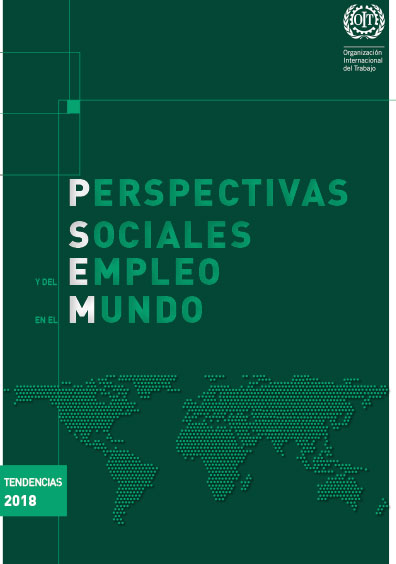 OIT

Organización Internacional del Trabajo

PERSPECTIVAS
SOCIALES
Y DEL EMPLEO
EN EL MUNDO

TENDENCIAS
2018